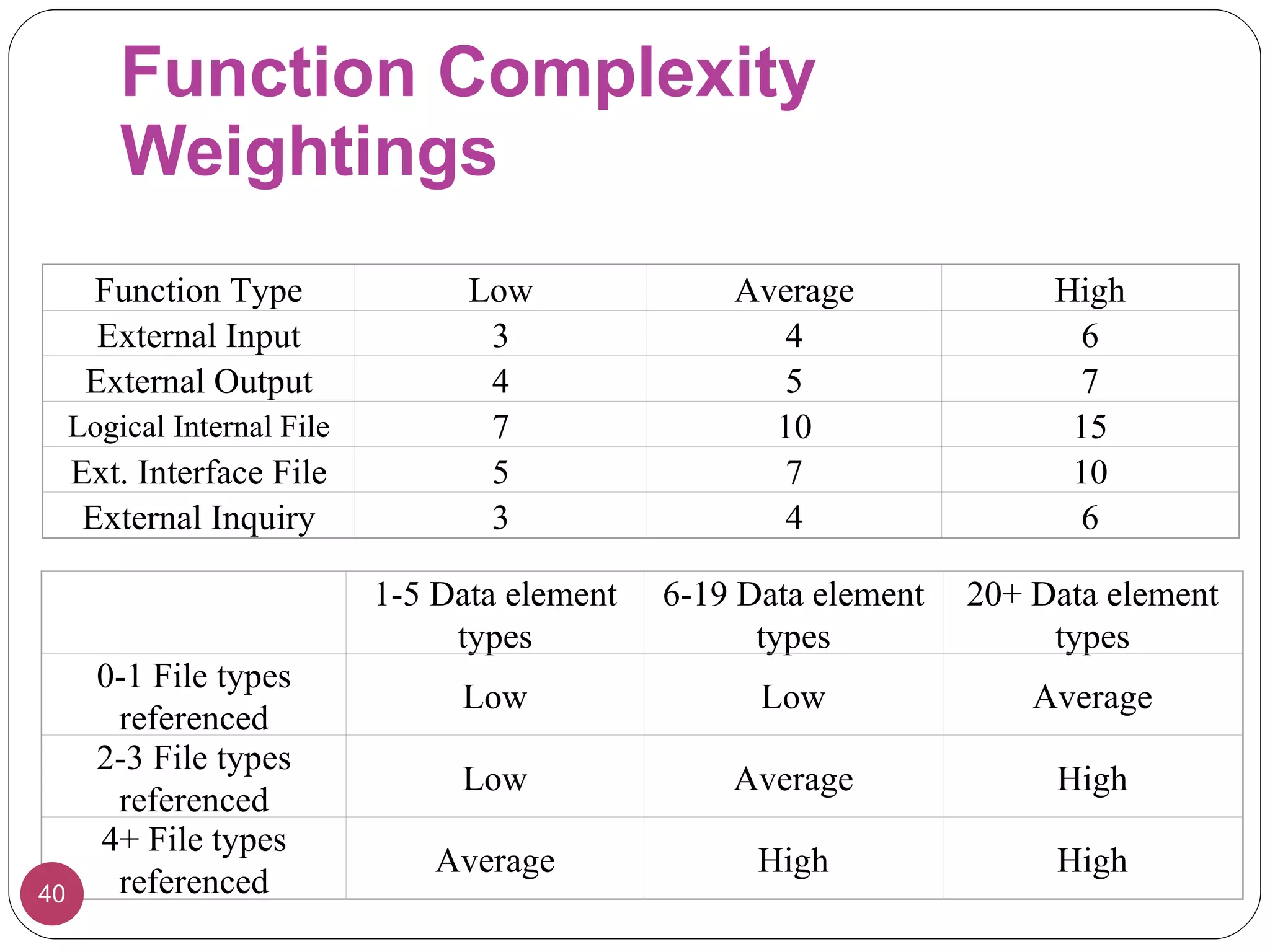 Function Complexity Weightings

| Function Type | Low | Average | High |
|---|---|---|---|
| External Input | 3 | 4 | 6 |
| External Output | 4 | 5 | 7 |
| Logical Internal File | 7 | 10 | 15 |
| Ext. Interface File | 5 | 7 | 10 |
| External Inquiry | 3 | 4 | 6 |

| | 1-5 Data element types | 6-19 Data element types | 20+ Data element types |
|---|---|---|---|
| 0-1 File types referenced | Low | Low | Average |
| 2-3 File types referenced | Low | Average | High |
| 4+ File types referenced | Average | High | High |

40